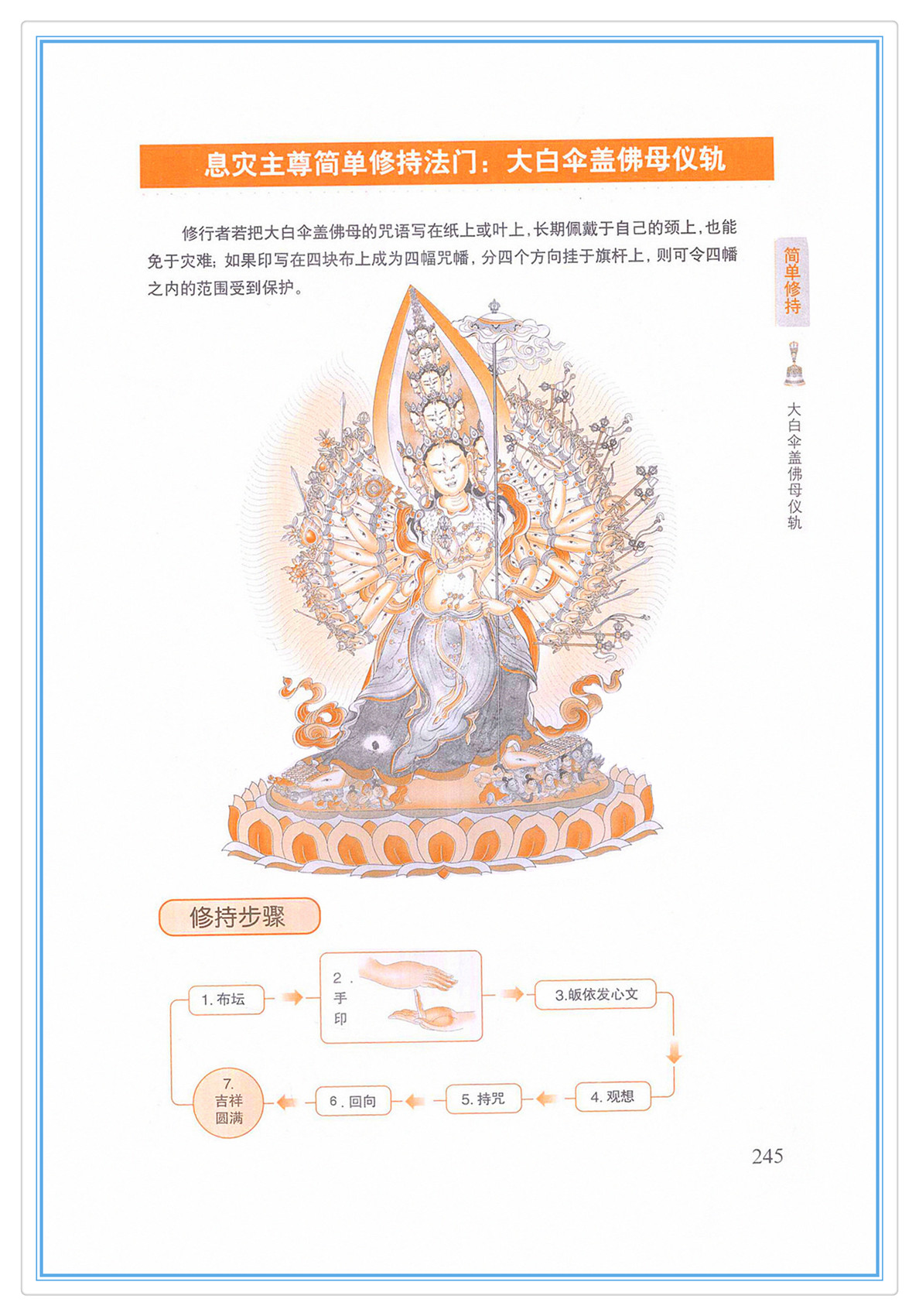 息灾主尊简单修持法门：大白伞盖佛母仪轨

修行者若把大白伞盖佛母的咒语写在纸上或叶上，长期佩戴于自己的颈上，也能免于灾难；如果印写在四块布上成为四幅咒幡，分四个方向挂于旗杆上，则可令四幡之内的范围受到保护。

简单修持

大白伞盖佛母仪轨

修持步骤

1.布坛

2.手印

3.皈依发心文

4.观想

5.持咒

6.回向

7.吉祥圆满

245